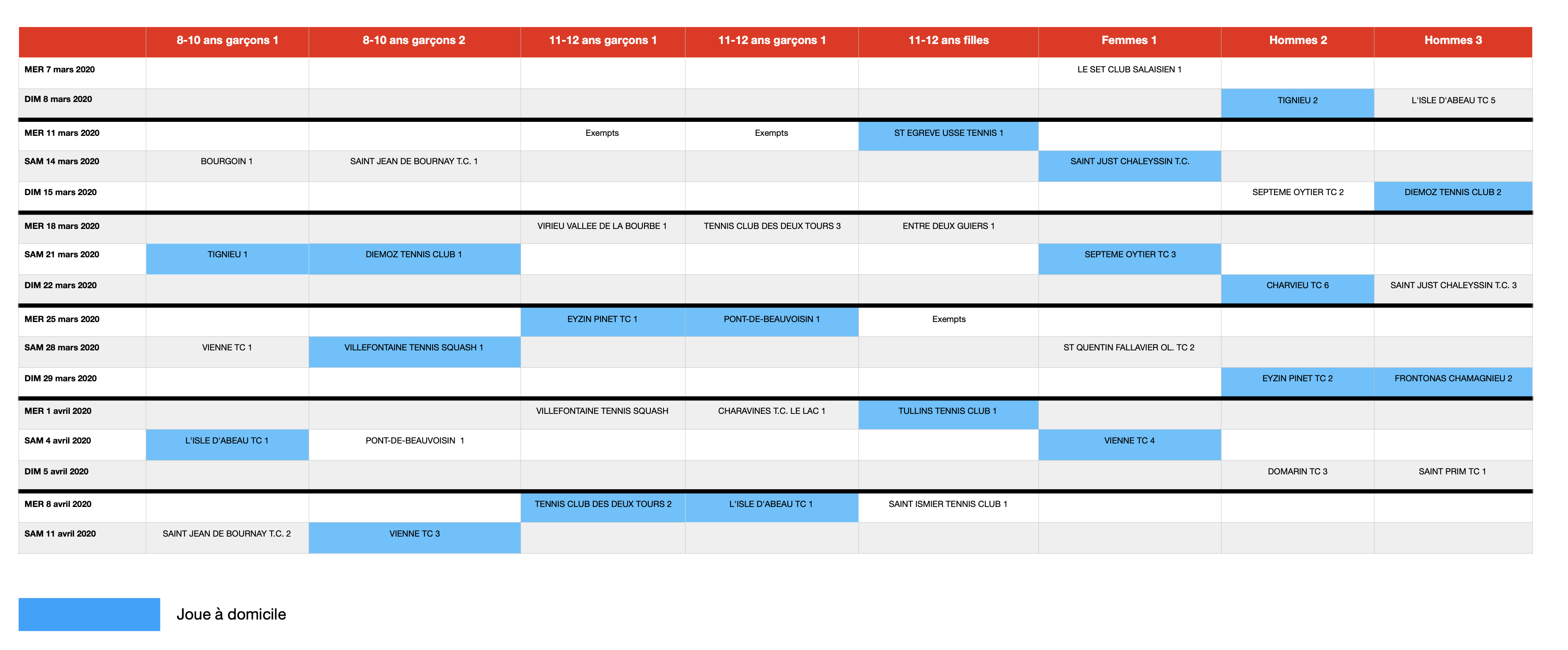 |  | 8-10 ans garçons 1 | 8-10 ans garçons 2 | 11-12 ans garçons 1 | 11-12 ans garçons 1 | 11-12 ans filles | Femmes 1 | Hommes 2 | Hommes 3 |
|---|---|---|---|---|---|---|---|---|
| MER 7 mars 2020 |  |  |  |  |  | LE SET CLUB SALAISIEN 1 |  |  |
| DIM 8 mars 2020 |  |  |  |  |  |  | TIGNIEU 2 | L'ISLE D'ABEAU TC 5 |
| MER 11 mars 2020 |  |  | Exempts | Exempts | ST EGREVE USSE TENNIS 1 |  |  |  |
| SAM 14 mars 2020 | BOURGOIN 1 | SAINT JEAN DE BOURNAY T.C. 1 |  |  |  | SAINT JUST CHALEYSSIN T.C. |  |  |
| DIM 15 mars 2020 |  |  |  |  |  |  | SEPTEME OYTIER TC 2 | DIEMOZ TENNIS CLUB 2 |
| MER 18 mars 2020 |  |  | VIRIEU VALLEE DE LA BOURBE 1 | TENNIS CLUB DES DEUX TOURS 3 | ENTRE DEUX GUIERS 1 |  |  |  |
| SAM 21 mars 2020 | TIGNIEU 1 | DIEMOZ TENNIS CLUB 1 |  |  |  | SEPTEME OYTIER TC 3 |  |  |
| DIM 22 mars 2020 |  |  |  |  |  |  | CHARVIEU TC 6 | SAINT JUST CHALEYSSIN T.C. 3 |
| MER 25 mars 2020 |  |  | EYZIN PINET TC 1 | PONT-DE-BEAUVOISIN 1 | Exempts |  |  |  |
| SAM 28 mars 2020 | VIENNE TC 1 | VILLEFONTAINE TENNIS SQUASH 1 |  |  |  | ST QUENTIN FALLAVIER OL. TC 2 |  |  |
| DIM 29 mars 2020 |  |  |  |  |  |  | EYZIN PINET TC 2 | FRONTONAS CHAMAGNIEU 2 |
| MER 1 avril 2020 |  |  | VILLEFONTAINE TENNIS SQUASH | CHARAVINES T.C. LE LAC 1 | TULLINS TENNIS CLUB 1 |  |  |  |
| SAM 4 avril 2020 | L'ISLE D'ABEAU TC 1 | PONT-DE-BEAUVOISIN 1 |  |  |  | VIENNE TC 4 |  |  |
| DIM 5 avril 2020 |  |  |  |  |  |  | DOMARIN TC 3 | SAINT PRIM TC 1 |
| MER 8 avril 2020 |  |  | TENNIS CLUB DES DEUX TOURS 2 | L'ISLE D'ABEAU TC 1 | SAINT ISMIER TENNIS CLUB 1 |  |  |  |
| SAM 11 avril 2020 | SAINT JEAN DE BOURNAY T.C. 2 | VIENNE TC 3 |  |  |  |  |  |  |

Joue à domicile